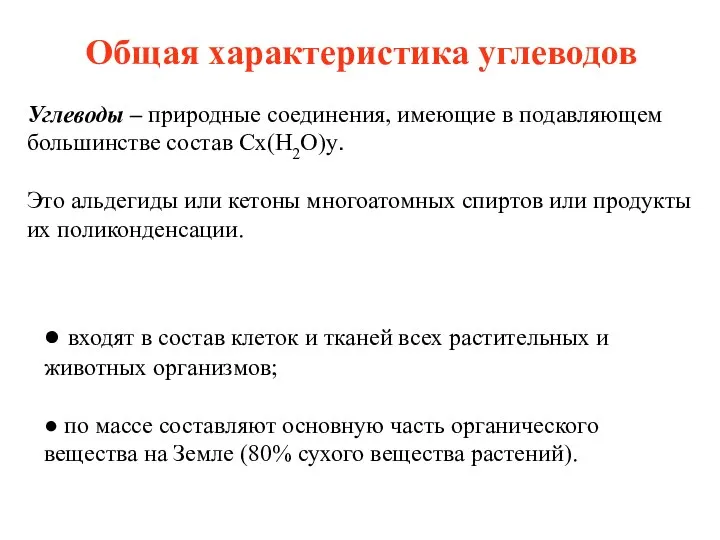 Общая характеристика углеводов

Углеводы – природные соединения, имеющие в подавляющем большинстве состав $Cx(H_2O)y$.

Это альдегиды или кетоны многоатомных спиртов или продукты их поликонденсации.

● входят в состав клеток и тканей всех растительных и животных организмов;

● по массе составляют основную часть органического вещества на Земле (80% сухого вещества растений).